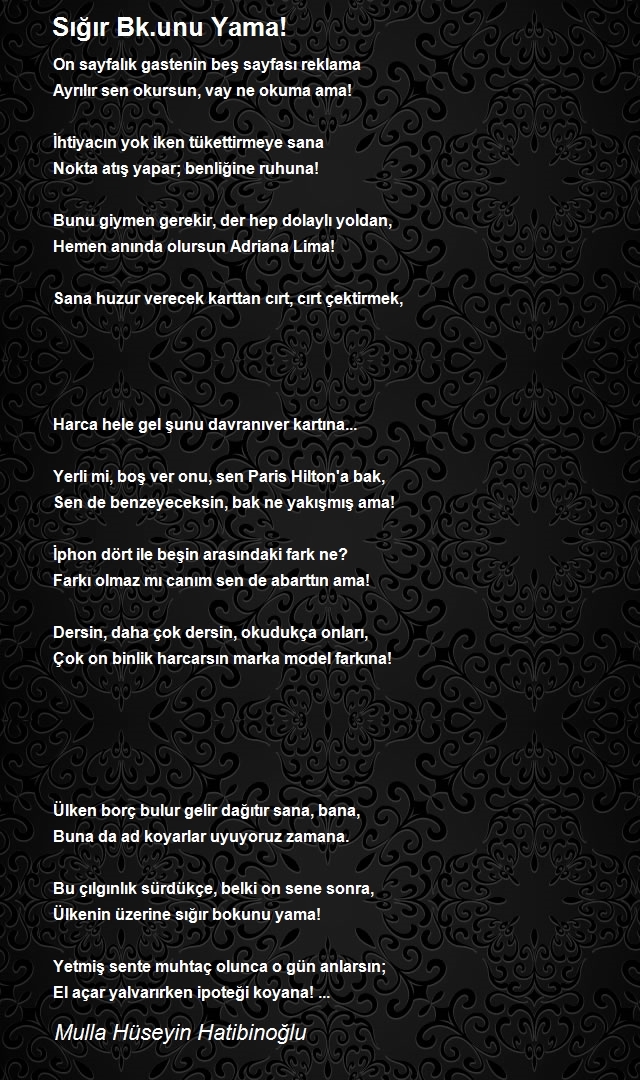 Sığır Bk.unu Yama!

On sayfalık gastenin beş sayfası reklama
Ayrılır sen okursun, vay ne okuma ama!

İhtiyacın yok iken tükettirmeye sana
Nokta atış yapar; benliğine ruhuna!

Bunu giymen gerekir, der hep dolaylı yoldan,
Hemen anında olursun Adriana Lima!

Sana huzur verecek karttan cırt, cırt çektirmek,

Harca hele gel şunu davranıver kartına...

Yerli mi, boş ver onu, sen Paris Hilton'a bak,
Sen de benzeyeceksin, bak ne yakışmış ama!

İphon dört ile beşin arasındaki fark ne?
Farkı olmaz mı canım sen de abarttın ama!

Dersin, daha çok dersin, okudukça onları,
Çok on binlik harcarsın marka model farkına!

Ülken borç bulur gelir dağıtır sana, bana,
Buna da ad koyarlar uyuyoruz zamana.

Bu çılgınlık sürdükçe, belki on sene sonra,
Ülkenin üzerine sığır bokunu yama!

Yetmiş sente muhtaç olunca o gün anlarsın;
El açar yalvarırken ipoteği koyana! ...

Mulla Hüseyin Hatibinoğlu